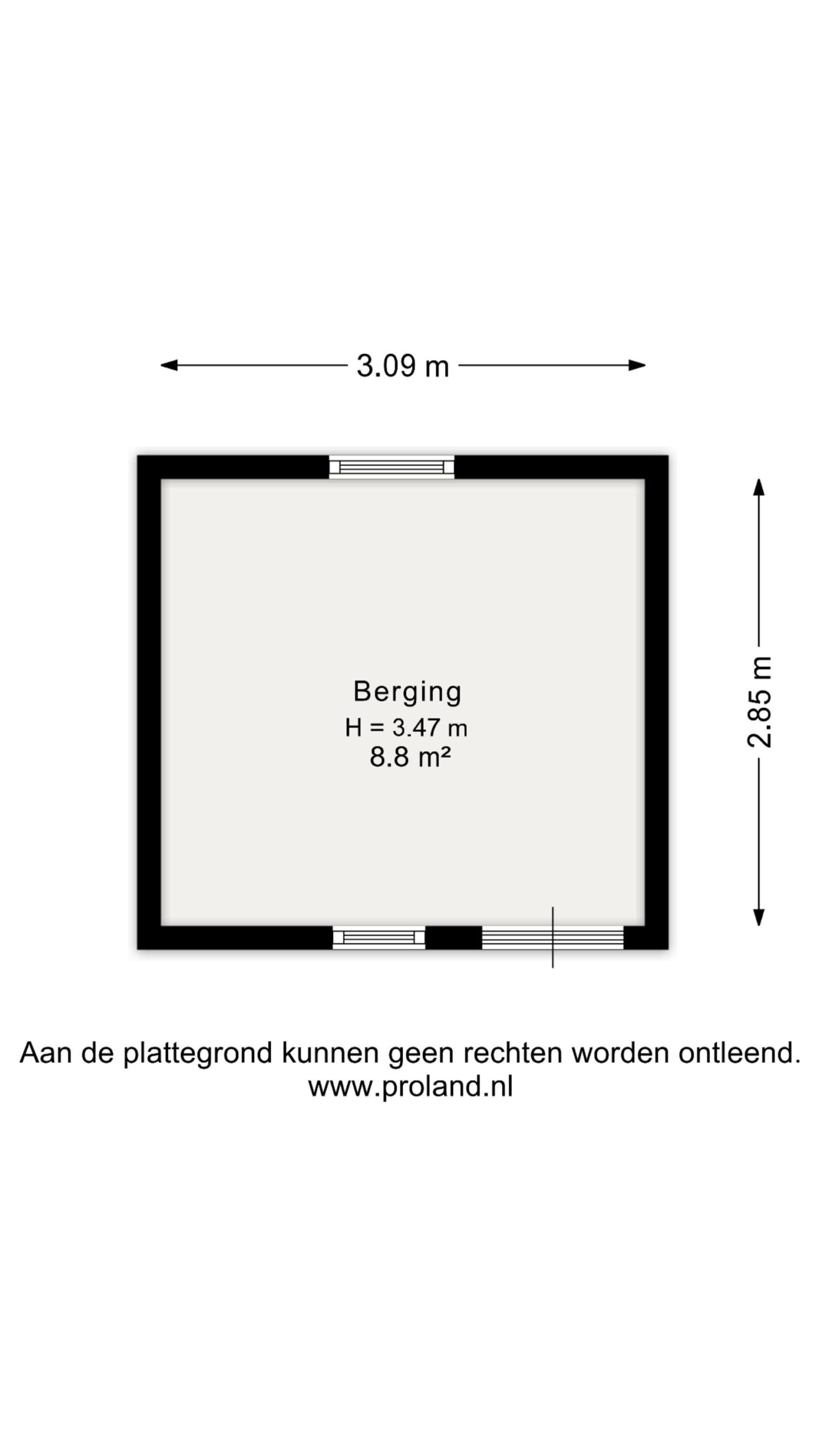 3.09 m

2.85 m

Berging
H = 3.47 m
8.8 m²

Aan de plattegrond kunnen geen rechten worden ontleend.
www.proland.nl